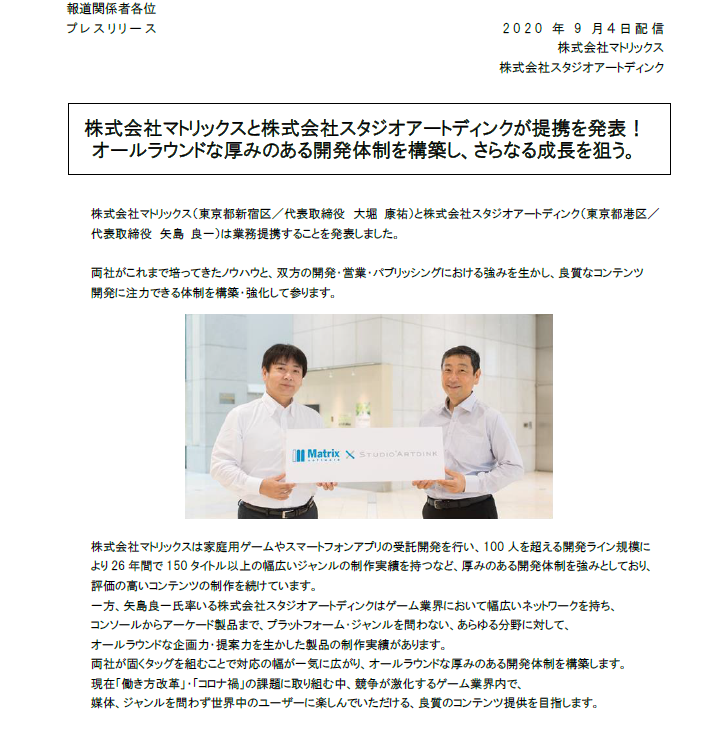 報道関係者各位
プレスリリース

2020 年 9 月4日配信
株式会社マトリックス
株式会社スタジオアートディンク

株式会社マトリックスと株式会社スタジオアートディンクが提携を発表！
オールラウンドな厚みのある開発体制を構築し、さらなる成長を狙う。

株式会社マトリックス（東京都新宿区／代表取締役 大堀 康祐）と株式会社スタジオアートディンク（東京都港区／代表取締役 矢島 良一）は業務提携することを発表しました。

両社がこれまで培ってきたノウハウと、双方の開発・営業・パブリッシングにおける強みを生かし、良質なコンテンツ開発に注力できる体制を構築・強化して参ります。

Matrix software × STUDIO ARTDINK

株式会社マトリックスは家庭用ゲームやスマートフォンアプリの受託開発を行い、100 人を超える開発ライン規模により 26 年間で 150 タイトル以上の幅広いジャンルの制作実績を持つなど、厚みのある開発体制を強みとしており、評価の高いコンテンツの制作を続けています。
一方、矢島良一氏率いる株式会社スタジオアートディンクはゲーム業界において幅広いネットワークを持ち、コンソールからアーケード製品まで、プラットフォーム・ジャンルを問わない、あらゆる分野に対して、オールラウンドな企画力・提案力を生かした製品の制作実績があります。
両社が固くタッグを組むことで対応の幅が一気に広がり、オールラウンドな厚みのある開発体制を構築します。
現在「働き方改革」・「コロナ禍」の課題に取り組む中、競争が激化するゲーム業界内で、媒体、ジャンルを問わず世界中のユーザーに楽しんでいただける、良質のコンテンツ提供を目指します。